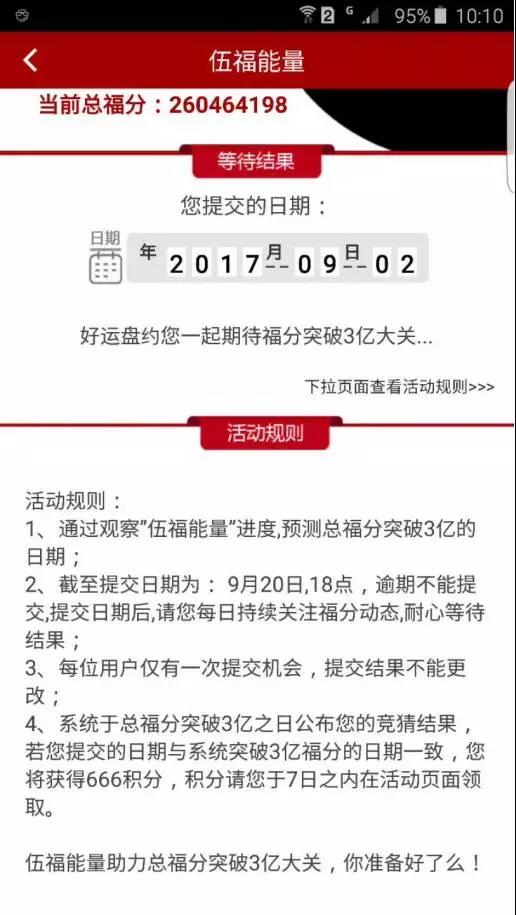 2 G 95% 10:10

伍福能量

当前总福分：260464198

等待结果

您提交的日期：

日期 年 2017 月 09 日 02

好运盘约您一起期待福分突破3亿大关...

下拉页面查看活动规则>>>

活动规则

活动规则：
1、通过观察"伍福能量"进度,预测总福分突破3亿的日期；
2、截至提交日期为： 9月20日,18点，逾期不能提交,提交日期后,请您每日持续关注福分动态,耐心等待结果；
3、每位用户仅有一次提交机会，提交结果不能更改；
4、系统于总福分突破3亿之日公布您的竞猜结果，若您提交的日期与系统突破3亿福分的日期一致，您将获得666积分，积分请您于7日之内在活动页面领取。

伍福能量助力总福分突破3亿大关，你准备好了么！